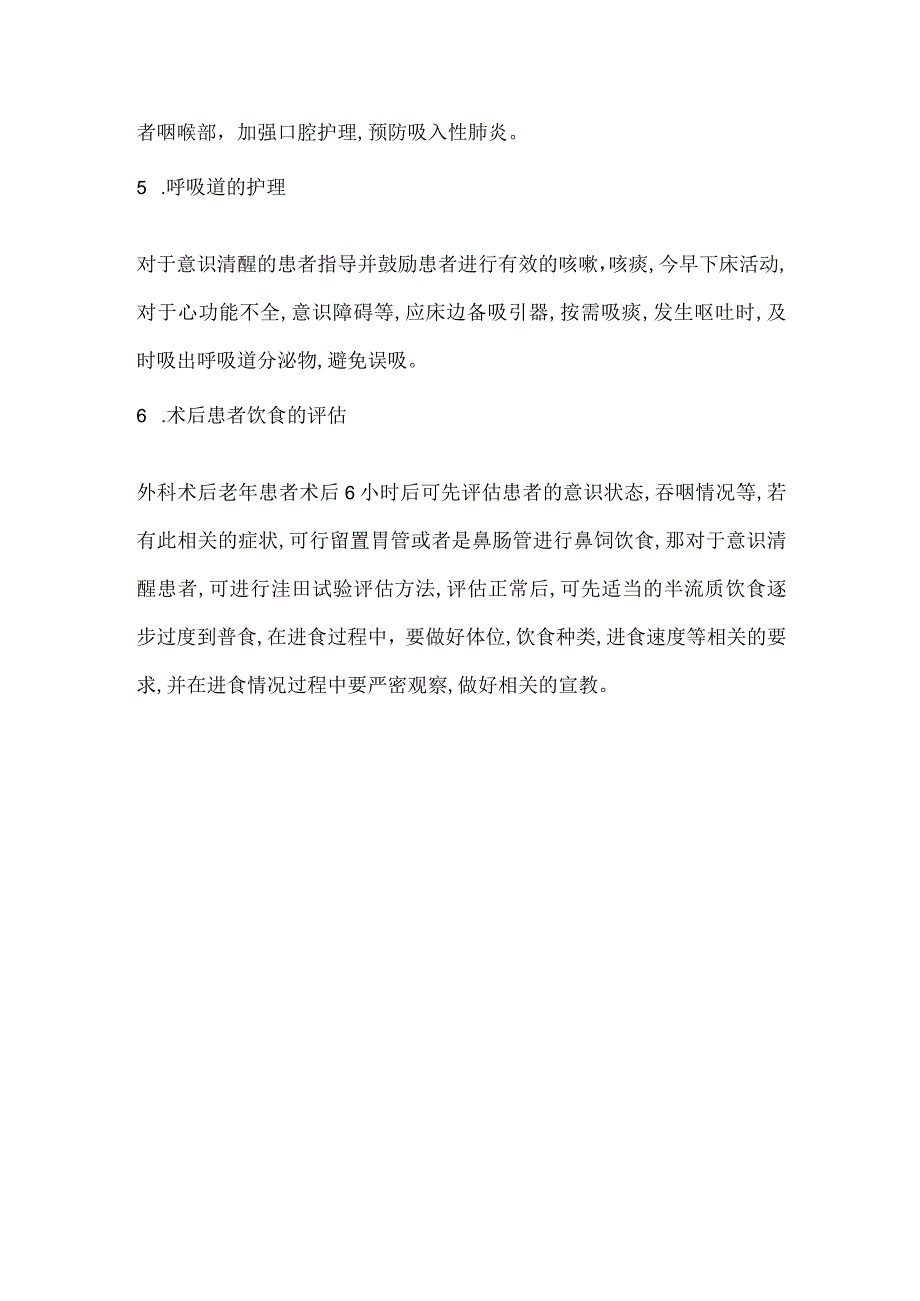 者咽喉部，加强口腔护理,预防吸入性肺炎。

5 .呼吸道的护理

对于意识清醒的患者指导并鼓励患者进行有效的咳嗽,咳痰,今早下床活动,对于心功能不全,意识障碍等,应床边备吸引器,按需吸痰,发生呕吐时,及时吸出呼吸道分泌物,避免误吸。

6 .术后患者饮食的评估

外科术后老年患者术后6小时后可先评估患者的意识状态,吞咽情况等,若有此相关的症状,可行留置胃管或者是鼻肠管进行鼻饲饮食,那对于意识清醒患者,可进行洼田试验评估方法,评估正常后,可先适当的半流质饮食逐步过度到普食,在进食过程中，要做好体位,饮食种类,进食速度等相关的要求,并在进食情况过程中要严密观察,做好相关的宣教。